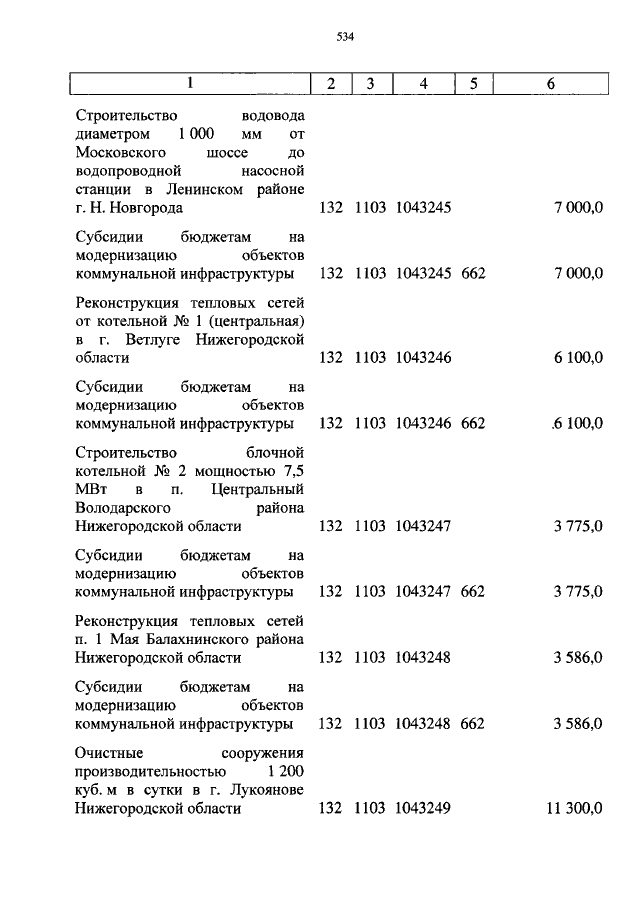 534

| 1 | 2 | 3 | 4 | 5 | 6 |
|---|---|---|---|---|---|
| Строительство водовода диаметром 1 000 мм от Московского шоссе до водопроводной насосной станции в Ленинском районе г. Н. Новгорода | 132 | 1103 | 1043245 | | 7 000,0 |
| Субсидии бюджетам на модернизацию объектов коммунальной инфраструктуры | 132 | 1103 | 1043245 | 662 | 7 000,0 |
| Реконструкция тепловых сетей от котельной № 1 (центральная) в г. Ветлуге Нижегородской области | 132 | 1103 | 1043246 | | 6 100,0 |
| Субсидии бюджетам на модернизацию объектов коммунальной инфраструктуры | 132 | 1103 | 1043246 | 662 | .6 100,0 |
| Строительство блочной котельной № 2 мощностью 7,5 МВт в п. Центральный Володарского района Нижегородской области | 132 | 1103 | 1043247 | | 3 775,0 |
| Субсидии бюджетам на модернизацию объектов коммунальной инфраструктуры | 132 | 1103 | 1043247 | 662 | 3 775,0 |
| Реконструкция тепловых сетей п. 1 Мая Балахнинского района Нижегородской области | 132 | 1103 | 1043248 | | 3 586,0 |
| Субсидии бюджетам на модернизацию объектов коммунальной инфраструктуры | 132 | 1103 | 1043248 | 662 | 3 586,0 |
| Очистные сооружения производительностью 1 200 куб. м в сутки в г. Лукоянове Нижегородской области | 132 | 1103 | 1043249 | | 11 300,0 |